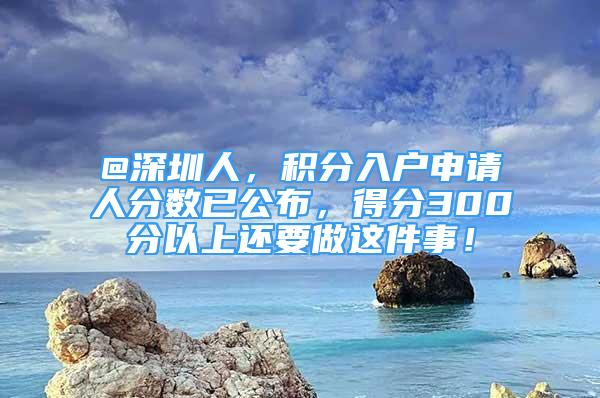 @深圳人，积分入户申请人分数已公布，得分300分以上还要做这件事！